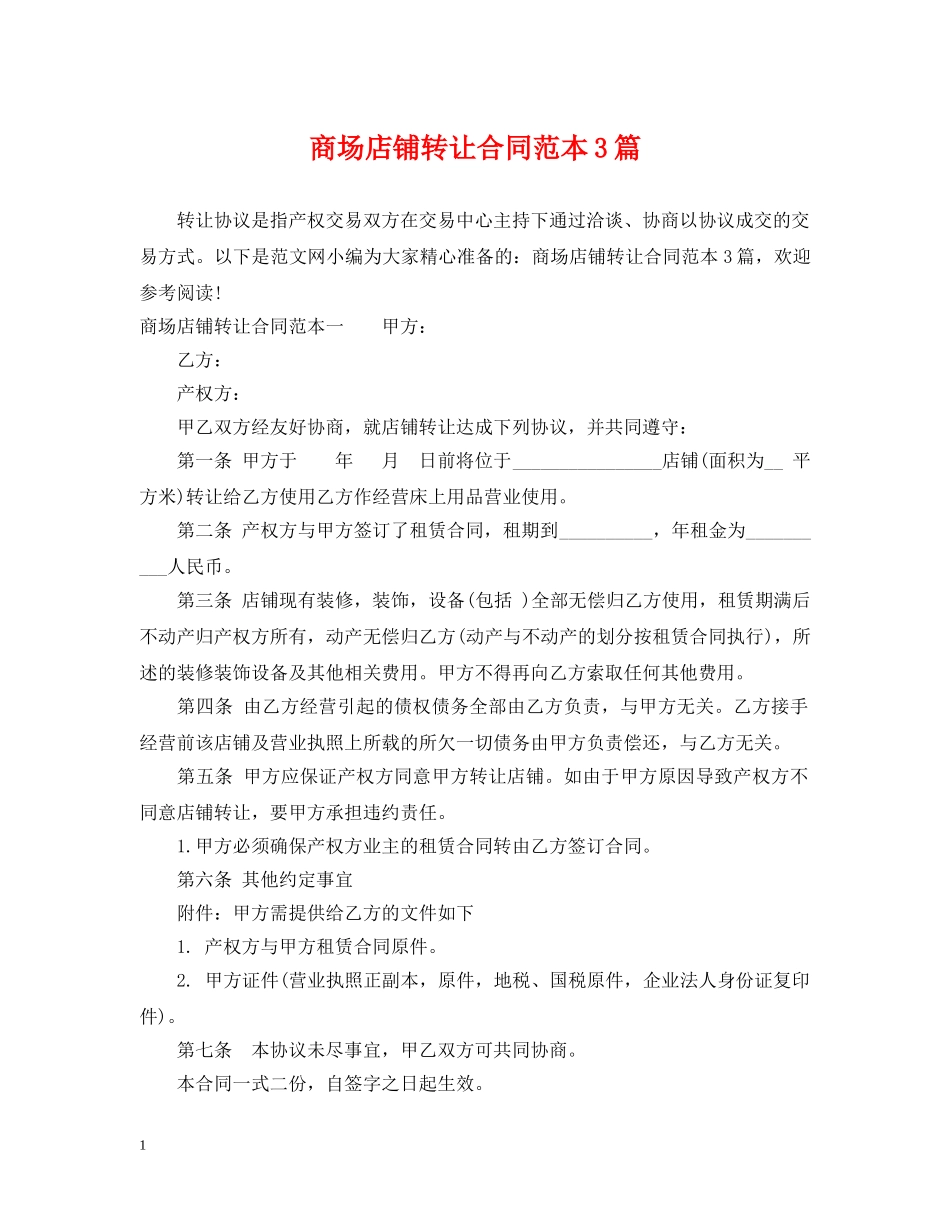 商场店铺转让合同范本3篇

转让协议是指产权交易双方在交易中心主持下通过洽谈、协商以协议成交的交易方式。以下是范文网小编为大家精心准备的：商场店铺转让合同范本3篇，欢迎参考阅读！

商场店铺转让合同范本一　　甲方：

乙方：

产权方：

甲乙双方经友好协商，就店铺转让达成下列协议，并共同遵守：

第一条 甲方于　　年　　月　日前将位于________________店铺(面积为__ 平方米)转让给乙方使用乙方作经营床上用品营业使用。

第二条 产权方与甲方签订了租赁合同，租期到__________，年租金为__________人民币。

第三条 店铺现有装修，装饰，设备(包括 )全部无偿归乙方使用，租赁期满后不动产归产权方所有，动产无偿归乙方(动产与不动产的划分按租赁合同执行)，所述的装修装饰设备及其他相关费用。甲方不得再向乙方索取任何其他费用。

第四条 由乙方经营引起的债权债务全部由乙方负责，与甲方无关。乙方接手经营前该店铺及营业执照上所载的所欠一切债务由甲方负责偿还，与乙方无关。

第五条 甲方应保证产权方同意甲方转让店铺。如由于甲方原因导致产权方不同意店铺转让，要甲方承担违约责任。

1.甲方必须确保产权方业主的租赁合同转由乙方签订合同。

第六条 其他约定事宜

附件：甲方需提供给乙方的文件如下

1. 产权方与甲方租赁合同原件。

2. 甲方证件(营业执照正副本，原件，地税、国税原件，企业法人身份证复印件)。

第七条　本协议未尽事宜，甲乙双方可共同协商。

本合同一式二份，自签字之日起生效。

1